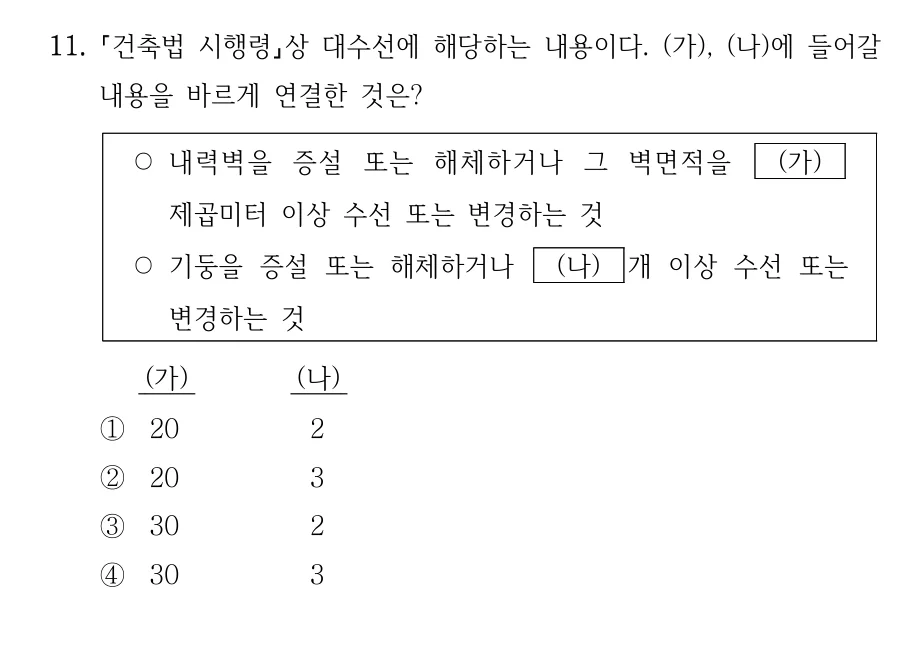 11. 「건축법 시행령」상 대수선에 해당하는 내용이다. (가), (나)에 들어갈 내용을 바르게 연결한 것은?

○ 내력벽을 증설 또는 해체하거나 그 벽면적을 (가) 제곱미터 이상 수선 또는 변경하는 것
○ 기둥을 증설 또는 해체하거나 (나) 개 이상 수선 또는 변경하는 것

| | (가) | (나) |
|---|---|---|
| ① | 20 | 2 |
| ② | 20 | 3 |
| ③ | 30 | 2 |
| ④ | 30 | 3 |